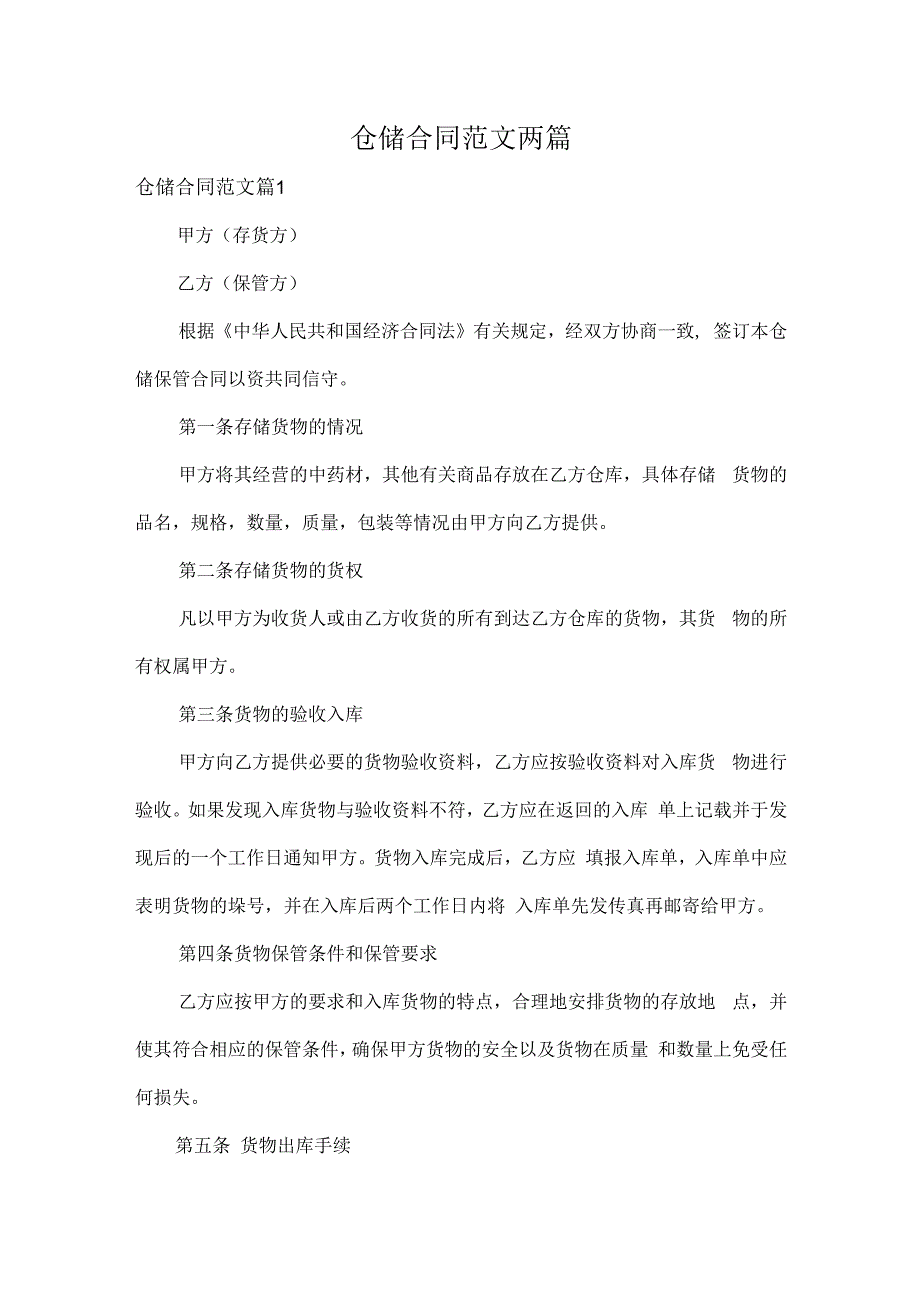 仓储合同范文两篇

仓储合同范文篇1

甲方（存货方）

乙方（保管方）

根据《中华人民共和国经济合同法》有关规定，经双方协商一致，签订本仓储保管合同以资共同信守。

第一条存储货物的情况

甲方将其经营的中药材，其他有关商品存放在乙方仓库，具体存储 货物的品名，规格，数量，质量，包装等情况由甲方向乙方提供。

第二条存储货物的货权

凡以甲方为收货人或由乙方收货的所有到达乙方仓库的货物，其货 物的所有权属甲方。

第三条货物的验收入库

甲方向乙方提供必要的货物验收资料，乙方应按验收资料对入库货 物进行验收。如果发现入库货物与验收资料不符，乙方应在返回的入库 单上记载并于发现后的一个工作日通知甲方。货物入库完成后，乙方应 填报入库单，入库单中应表明货物的垛号，并在入库后两个工作日内将 入库单先发传真再邮寄给甲方。

第四条货物保管条件和保管要求

乙方应按甲方的要求和入库货物的特点，合理地安排货物的存放地 点，并使其符合相应的保管条件，确保甲方货物的安全以及货物在质量 和数量上免受任何损失。

第五条 货物出库手续